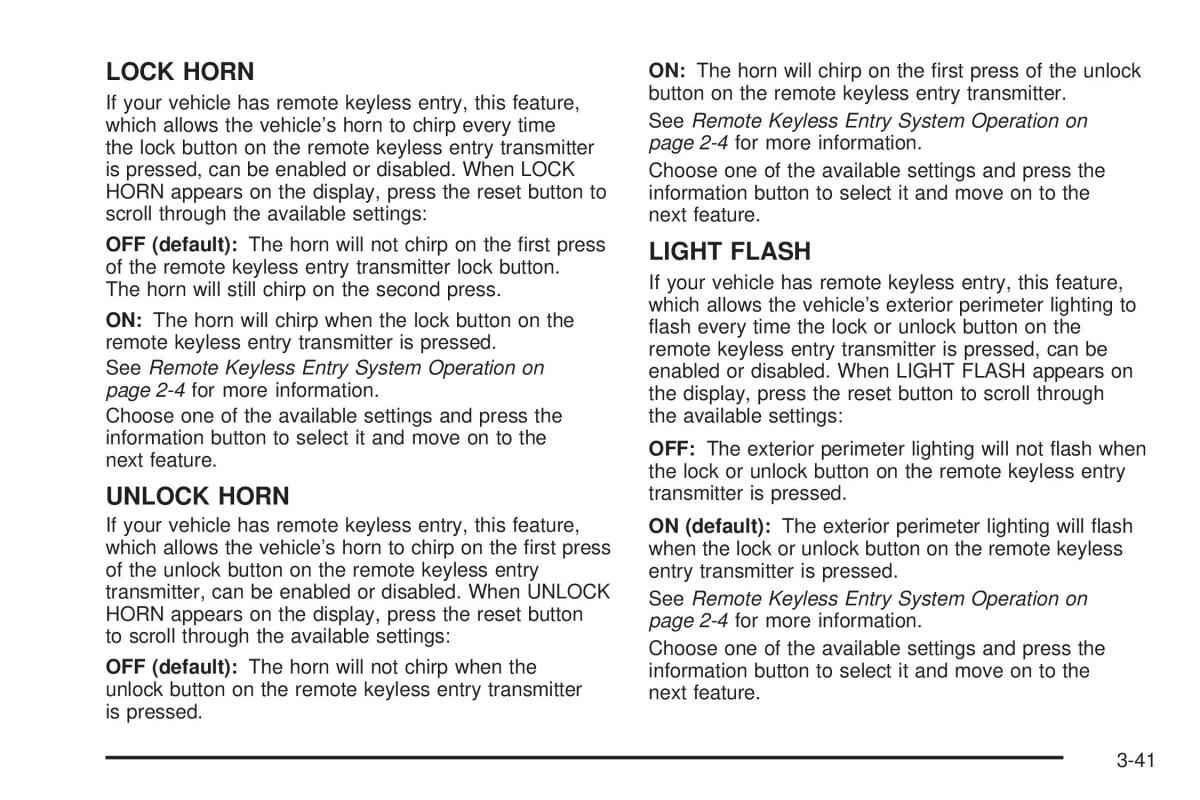 LOCK HORN

If your vehicle has remote keyless entry, this feature, which allows the vehicle's horn to chirp every time the lock button on the remote keyless entry transmitter is pressed, can be enabled or disabled. When LOCK HORN appears on the display, press the reset button to scroll through the available settings:

OFF (default): The horn will not chirp on the first press of the remote keyless entry transmitter lock button. The horn will still chirp on the second press.

ON: The horn will chirp when the lock button on the remote keyless entry transmitter is pressed.

See Remote Keyless Entry System Operation on page 2-4 for more information.

Choose one of the available settings and press the information button to select it and move on to the next feature.

UNLOCK HORN

If your vehicle has remote keyless entry, this feature, which allows the vehicle's horn to chirp on the first press of the unlock button on the remote keyless entry transmitter, can be enabled or disabled. When UNLOCK HORN appears on the display, press the reset button to scroll through the available settings:

OFF (default): The horn will not chirp when the unlock button on the remote keyless entry transmitter is pressed.

ON: The horn will chirp on the first press of the unlock button on the remote keyless entry transmitter.

See Remote Keyless Entry System Operation on page 2-4 for more information.

Choose one of the available settings and press the information button to select it and move on to the next feature.

LIGHT FLASH

If your vehicle has remote keyless entry, this feature, which allows the vehicle's exterior perimeter lighting to flash every time the lock or unlock button on the remote keyless entry transmitter is pressed, can be enabled or disabled. When LIGHT FLASH appears on the display, press the reset button to scroll through the available settings:

OFF: The exterior perimeter lighting will not flash when the lock or unlock button on the remote keyless entry transmitter is pressed.

ON (default): The exterior perimeter lighting will flash when the lock or unlock button on the remote keyless entry transmitter is pressed.

See Remote Keyless Entry System Operation on page 2-4 for more information.

Choose one of the available settings and press the information button to select it and move on to the next feature.

3-41